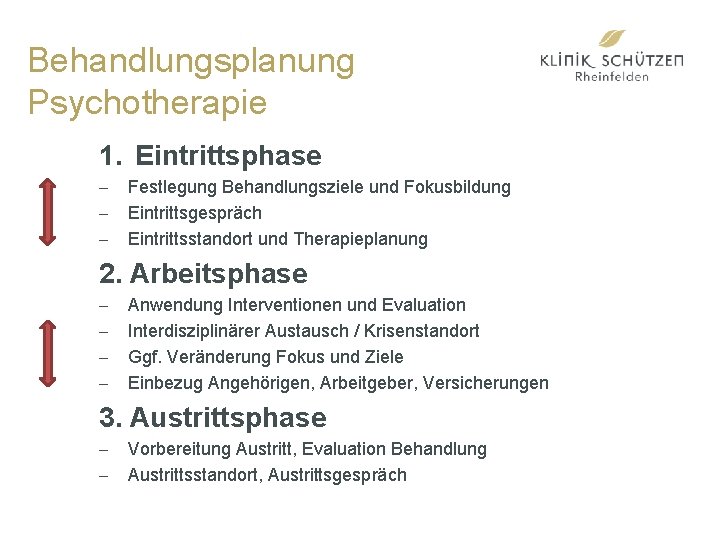 Behandlungsplanung Psychotherapie

KLINIK SCHÜTZEN
Rheinfelden

1. Eintrittsphase

- Festlegung Behandlungsziele und Fokusbildung
- Eintrittsgespräch
- Eintrittsstandort und Therapieplanung

2. Arbeitsphase

- Anwendung Interventionen und Evaluation
- Interdisziplinärer Austausch / Krisenstandort
- Ggf. Veränderung Fokus und Ziele
- Einbezug Angehörigen, Arbeitgeber, Versicherungen

3. Austrittsphase

- Vorbereitung Austritt, Evaluation Behandlung
- Austrittsstandort, Austrittsgespräch